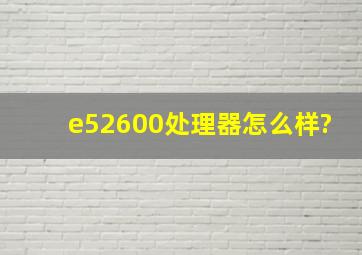 e52600处理器怎么样?